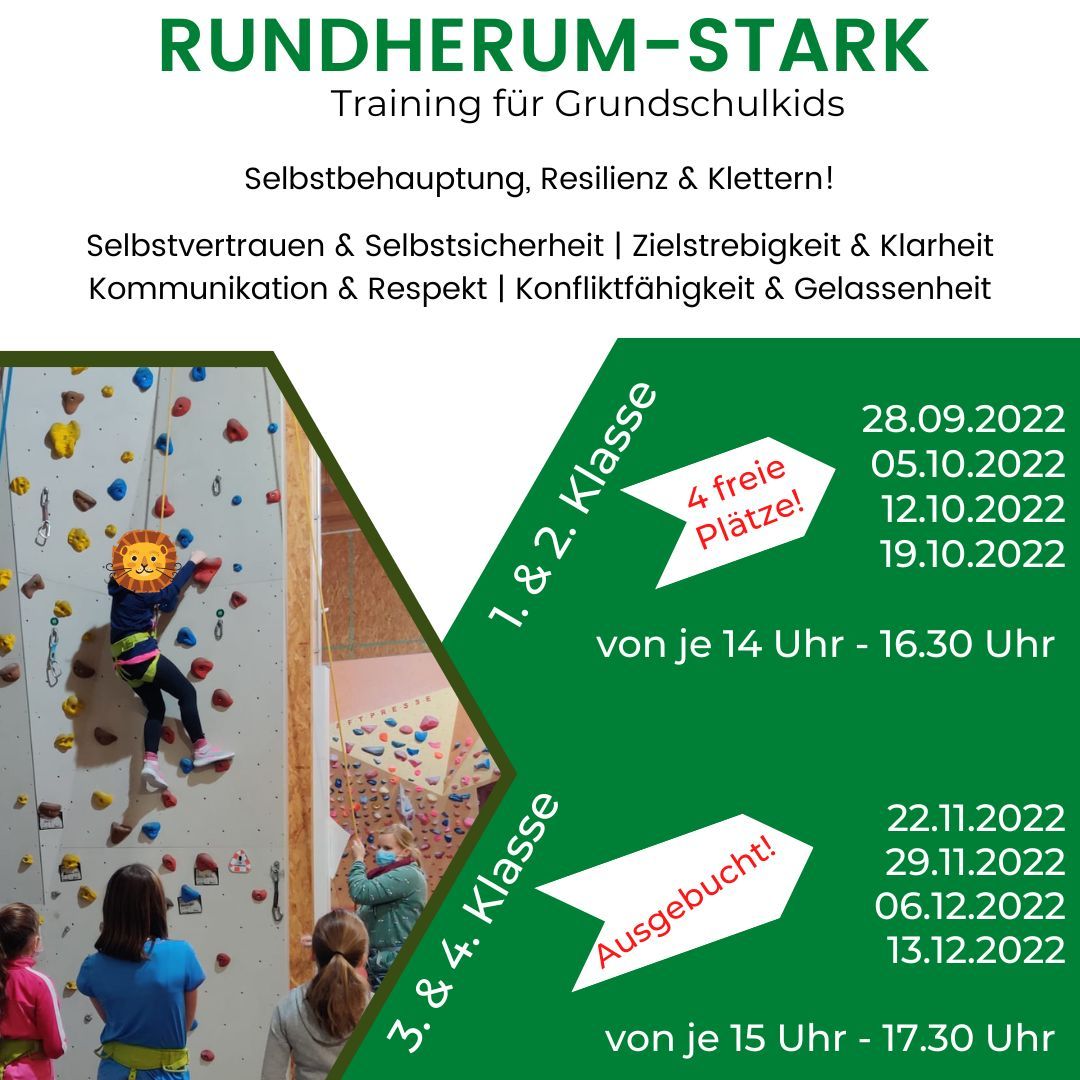 RUNDHERUM-STARK
Training für Grundschulkids

Selbstbehauptung, Resilienz & Klettern!

Selbstvertrauen & Selbstsicherheit | Zielstrebigkeit & Klarheit
Kommunikation & Respekt | Konfliktfähigkeit & Gelassenheit

1. & 2. Klasse

4 freie Plätze!

28.09.2022
05.10.2022
12.10.2022
19.10.2022

von je 14 Uhr - 16.30 Uhr

3. & 4. Klasse

Ausgebucht!

22.11.2022
29.11.2022
06.12.2022
13.12.2022

von je 15 Uhr - 17.30 Uhr